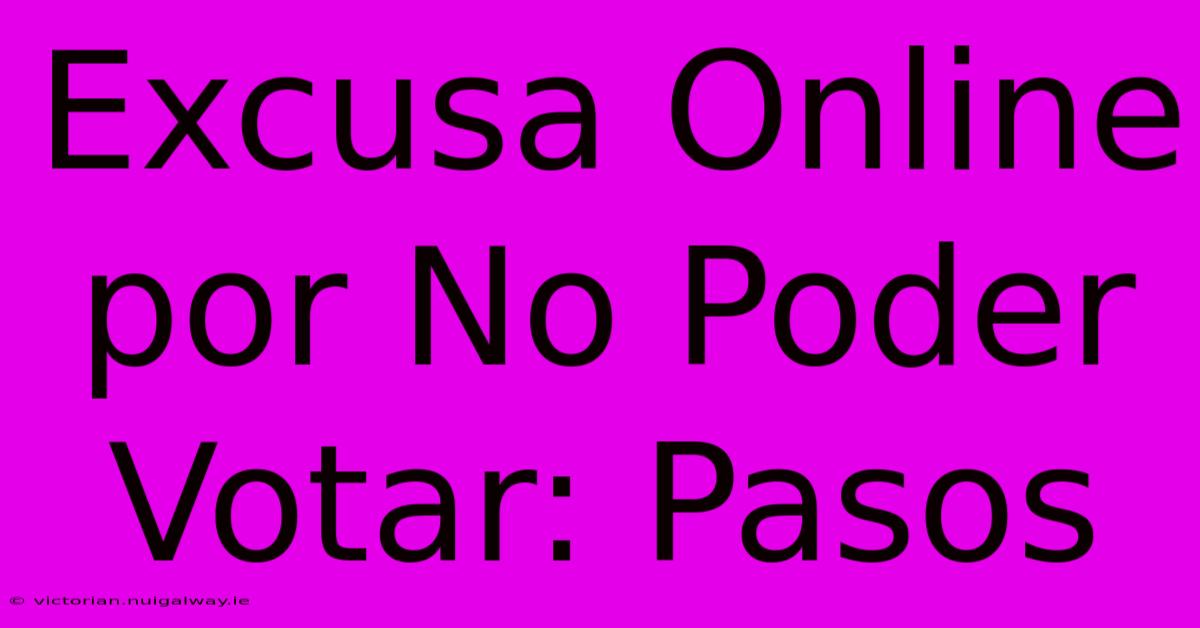 Excusa Online por No Poder Votar: Pasos

© victorian.nuigalway.ie